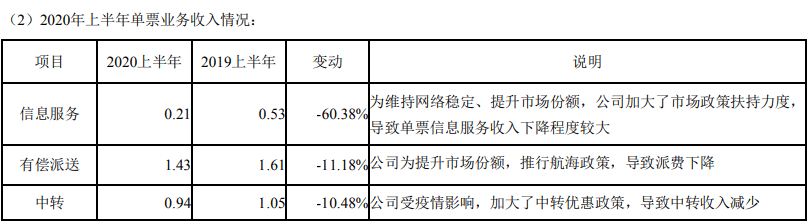 （2）2020年上半年单票业务收入情况：

| 项目 | 2020上半年 | 2019上半年 | 变动 | 说明 |
|---|---|---|---|---|
| 信息服务 | 0.21 | 0.53 | -60.38% | 为维持网络稳定、提升市场份额，公司加大了市场政策扶持力度，导致单票信息服务收入下降程度较大 |
| 有偿派送 | 1.43 | 1.61 | -11.18% | 公司为提升市场份额，推行航海政策，导致派费下降 |
| 中转 | 0.94 | 1.05 | -10.48% | 公司受疫情影响，加大了中转优惠政策，导致中转收入减少 |